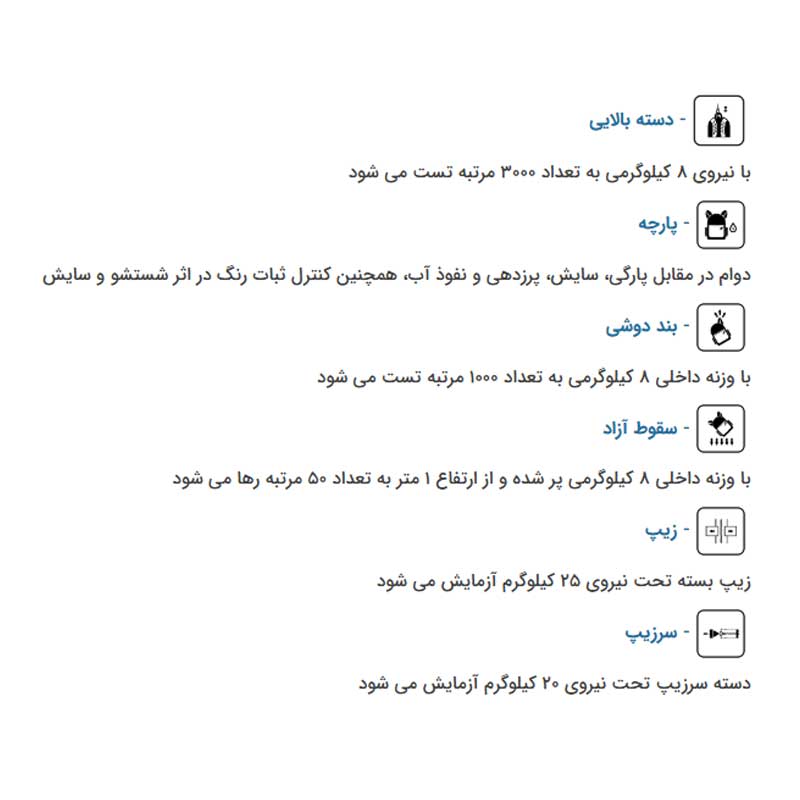 - دسته بالایی

با نیروی ۸ کیلوگرمی به تعداد ۳۰۰۰ مرتبه تست می شود

- پارچه

دوام در مقابل پارگی، سایش، پرزدهی و نفوذ آب، همچنین کنترل ثبات رنگ در اثر شستشو و سایش

- بند دوشی

با وزنه داخلی ۸ کیلوگرمی به تعداد ۱۰۰۰ مرتبه تست می شود

- سقوط آزاد

با وزنه داخلی ۸ کیلوگرمی پر شده و از ارتفاع ۱ متر به تعداد ۵۰ مرتبه رها می شود

- زیپ

زیپ بسته تحت نیروی ۲۵ کیلوگرم آزمایش می شود

- سرزیپ

دسته سرزیپ تحت نیروی ۲۰ کیلوگرم آزمایش می شود